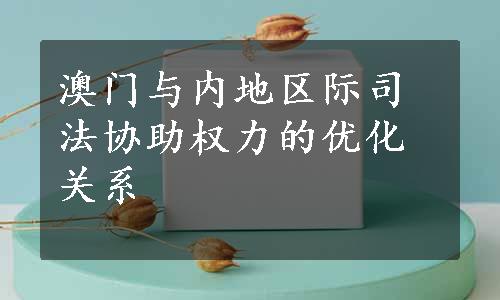 澳门与内地区际司法协助权力的优化关系